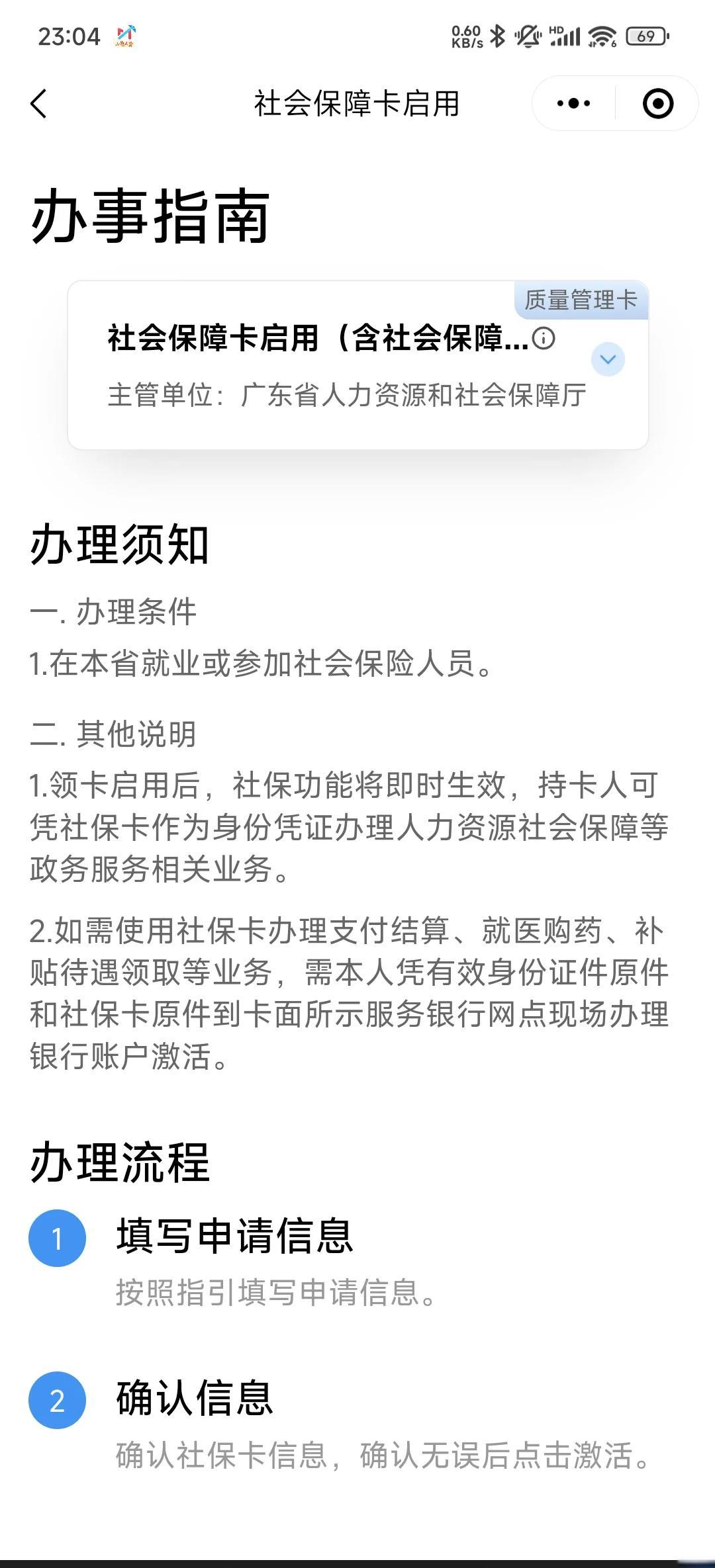 23:04 0.60 KB/s HD 69

社会保障卡启用

办事指南

质量管理卡

社会保障卡启用（含社会保障...

主管单位：广东省人力资源和社会保障厅

办理须知

一. 办理条件

1.在本省就业或参加社会保险人员。

二. 其他说明

1.领卡启用后，社保功能将即时生效，持卡人可凭社保卡作为身份凭证办理人力资源社会保障等政务服务相关业务。

2.如需使用社保卡办理支付结算、就医购药、补贴待遇领取等业务，需本人凭有效身份证件原件和社保卡原件到卡面所示服务银行网点现场办理银行账户激活。

办理流程

1 填写申请信息

按照指引填写申请信息。

2 确认信息

确认社保卡信息，确认无误后点击激活。